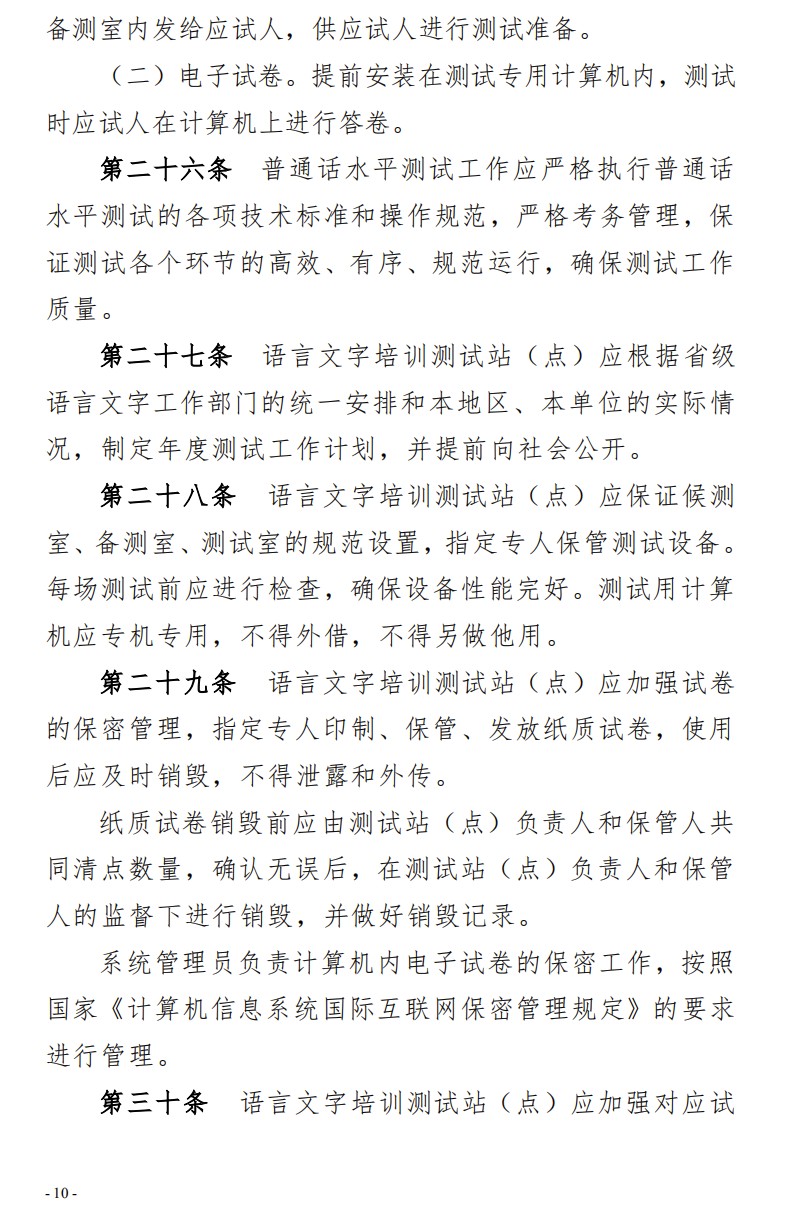 备测室内发给应试人，供应试人进行测试准备。

（二）电子试卷。提前安装在测试专用计算机内，测试时应试人在计算机上进行答卷。

第二十六条　普通话水平测试工作应严格执行普通话水平测试的各项技术标准和操作规范，严格考务管理，保证测试各个环节的高效、有序、规范运行，确保测试工作质量。

第二十七条　语言文字培训测试站（点）应根据省级语言文字工作部门的统一安排和本地区、本单位的实际情况，制定年度测试工作计划，并提前向社会公开。

第二十八条　语言文字培训测试站（点）应保证候测室、备测室、测试室的规范设置，指定专人保管测试设备。每场测试前应进行检查，确保设备性能完好。测试用计算机应专机专用，不得外借，不得另做他用。

第二十九条　语言文字培训测试站（点）应加强试卷的保密管理，指定专人印制、保管、发放纸质试卷，使用后应及时销毁，不得泄露和外传。

纸质试卷销毁前应由测试站（点）负责人和保管人共同清点数量，确认无误后，在测试站（点）负责人和保管人的监督下进行销毁，并做好销毁记录。

系统管理员负责计算机内电子试卷的保密工作，按照国家《计算机信息系统国际互联网保密管理规定》的要求进行管理。

第三十条　语言文字培训测试站（点）应加强对应试

- 10 -